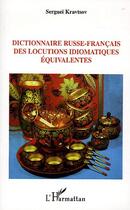 Sergueï Kravtsov

DICTIONNAIRE RUSSE-FRANÇAIS DES LOCUTIONS IDIOMATIQUES ÉQUIVALENTES

L'Harmattan